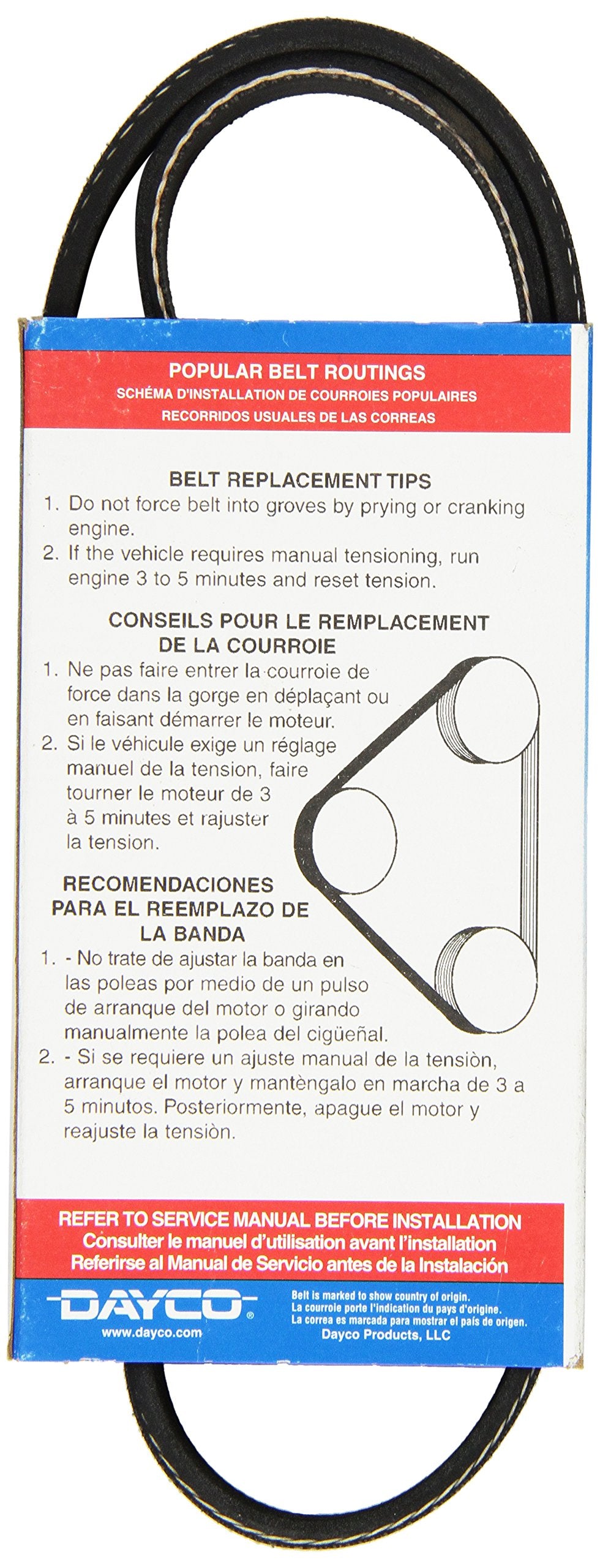 POPULAR BELT ROUTINGS
SCHÉMA D'INSTALLATION DE COURROIES POPULAIRES
RECORRIDOS USUALES DE LAS CORREAS

BELT REPLACEMENT TIPS
1. Do not force belt into groves by prying or cranking engine.
2. If the vehicle requires manual tensioning, run engine 3 to 5 minutes and reset tension.

CONSEILS POUR LE REMPLACEMENT DE LA COURROIE
1. Ne pas faire entrer la courroie de force dans la gorge en déplaçant ou en faisant démarrer le moteur.
2. Si le véhicule exige un réglage manuel de la tension, faire tourner le moteur de 3 à 5 minutes et rajuster la tension.

RECOMENDACIONES PARA EL REEMPLAZO DE LA BANDA
1. - No trate de ajustar la banda en las poleas por medio de un pulso de arranque del motor o girando manualmente la polea del cigüeñal.
2. - Si se requiere un ajuste manual de la tensiòn, arranque el motor y mantèngalo en marcha de 3 a 5 minutos. Posteriormente, apague el motor y reajuste la tensiòn.

REFER TO SERVICE MANUAL BEFORE INSTALLATION
Consulter le manuel d'utilisation avant l'installation
Referirse al Manual de Servicio antes de la Instalación

DAYCO®
www.dayco.com

Belt is marked to show country of origin.
La courroie porte l'indication du pays d'origine.
La correa es marcada para mostrar el país de origen.
Dayco Products, LLC